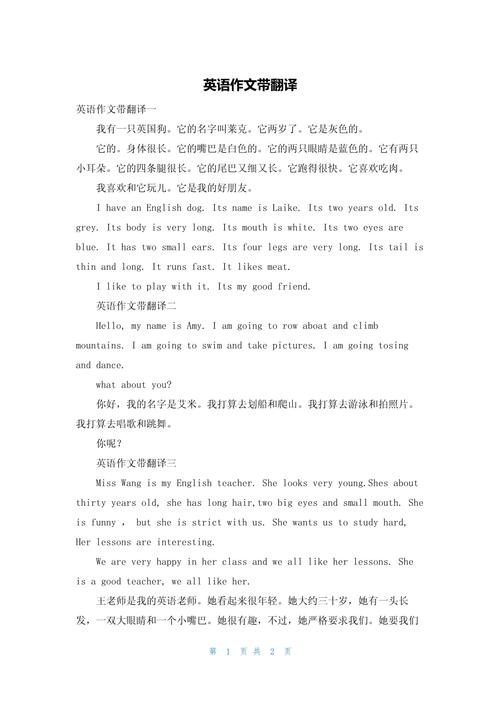 英语作文带翻译

英语作文带翻译一

我有一只英国狗。它的名字叫莱克。它两岁了。它是灰色的。

它的。身体很长。它的嘴巴是白色的。它的两只眼睛是蓝色的。它有两只小耳朵。它的四条腿很长。它的尾巴又细又长。它跑得很快。它喜欢吃肉。

我喜欢和它玩儿。它是我的好朋友。

I have an English dog. Its name is Laike. Its two years old. Its grey. Its body is very long. Its mouth is white. Its two eyes are blue. It has two small ears. Its four legs are very long. Its tail is thin and long. It runs fast. It likes meat.

I like to play with it. Its my good friend.

英语作文带翻译二

Hello, my name is Amy. I am going to row aboat and climb mountains. I am going to swim and take pictures. I am going tosing and dance.

what about you?

你好，我的名字是艾米。我打算去划船和爬山。我打算去游泳和拍照片。我打算去唱歌和跳舞。

你呢?

英语作文带翻译三

Miss Wang is my English teacher. She looks very young.Shes about thirty years old, she has long hair,two big eyes and small mouth. She is funny , but she is strict with us. She wants us to study hard, Her lessons are interesting.

We are very happy in her class and we all like her lessons. She is a good teacher, we all like her.

王老师是我的英语老师。她看起来很年轻。她大约三十岁，她有一头长发，一双大眼睛和一个小嘴巴。她很有趣，不过，她严格要求我们。她要我们

第 1 页 共 2 页